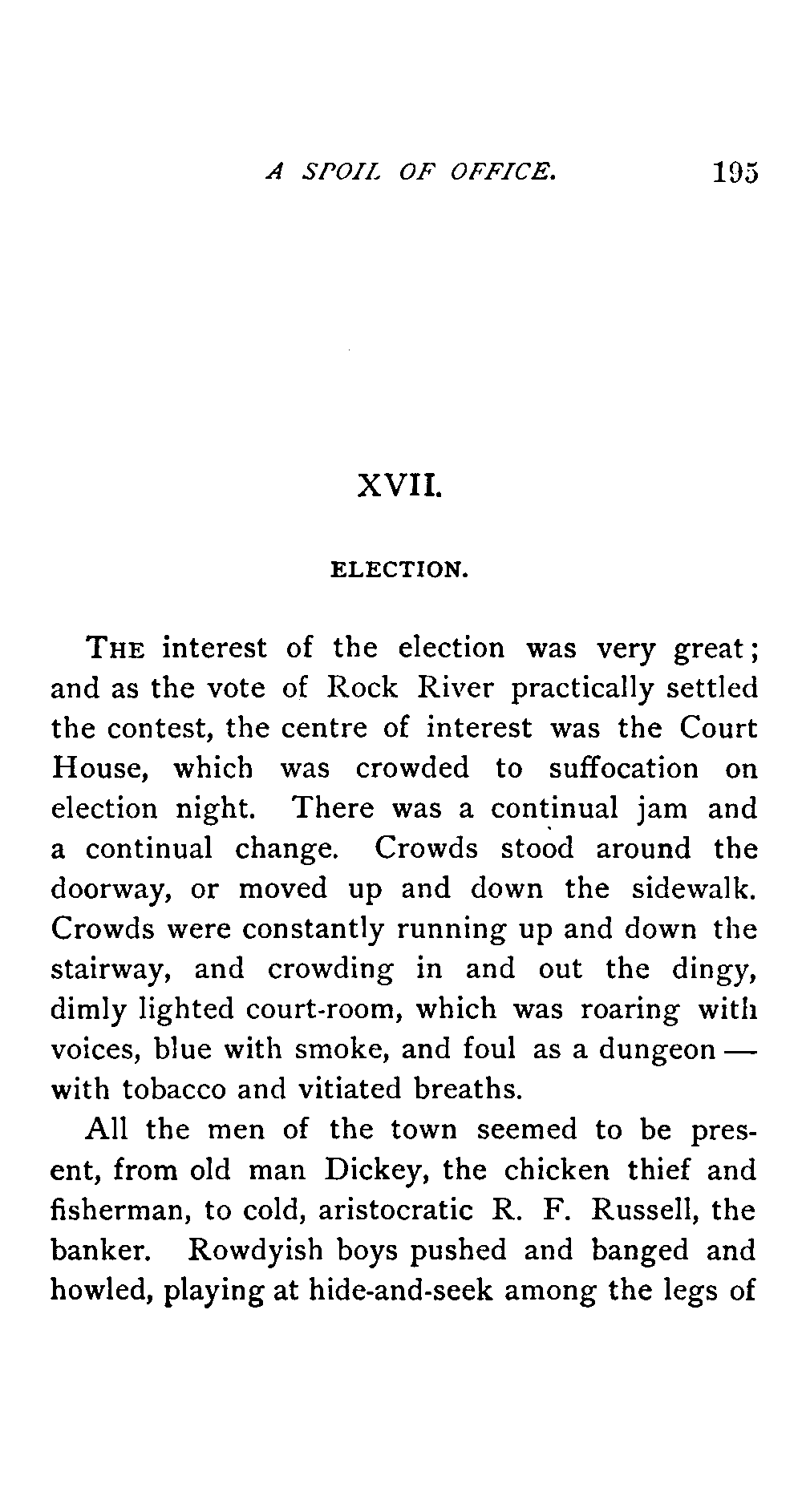 A SPOIL OF OFFICE. 195

XVII.

ELECTION.

THE interest of the election was very great; and as the vote of Rock River practically settled the contest, the centre of interest was the Court House, which was crowded to suffocation on election night. There was a continual jam and a continual change. Crowds stood around the doorway, or moved up and down the sidewalk. Crowds were constantly running up and down the stairway, and crowding in and out the dingy, dimly lighted court-room, which was roaring with voices, blue with smoke, and foul as a dungeon — with tobacco and vitiated breaths.

All the men of the town seemed to be present, from old man Dickey, the chicken thief and fisherman, to cold, aristocratic R. F. Russell, the banker. Rowdyish boys pushed and banged and howled, playing at hide-and-seek among the legs of